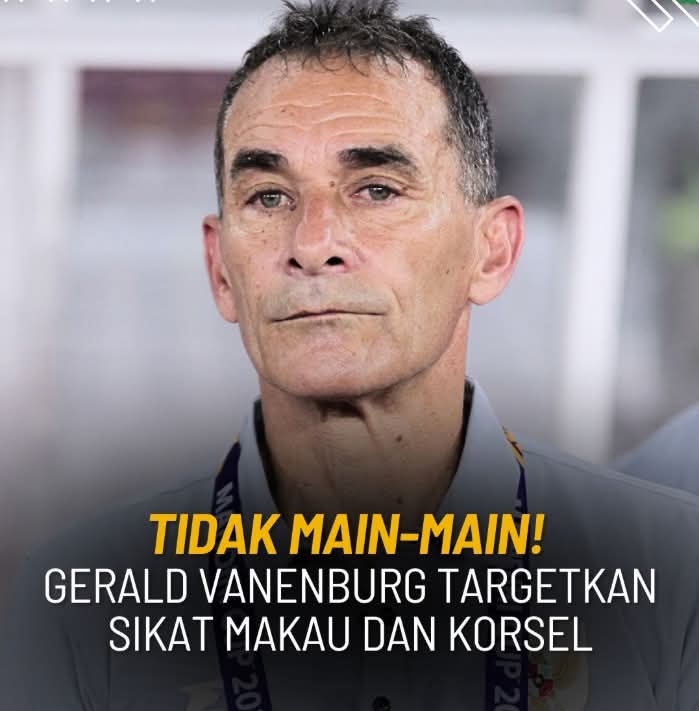 TIDAK MAIN-MAIN!
GERALD VANENBURG TARGETKAN SIKAT MAKAU DAN KORSEL